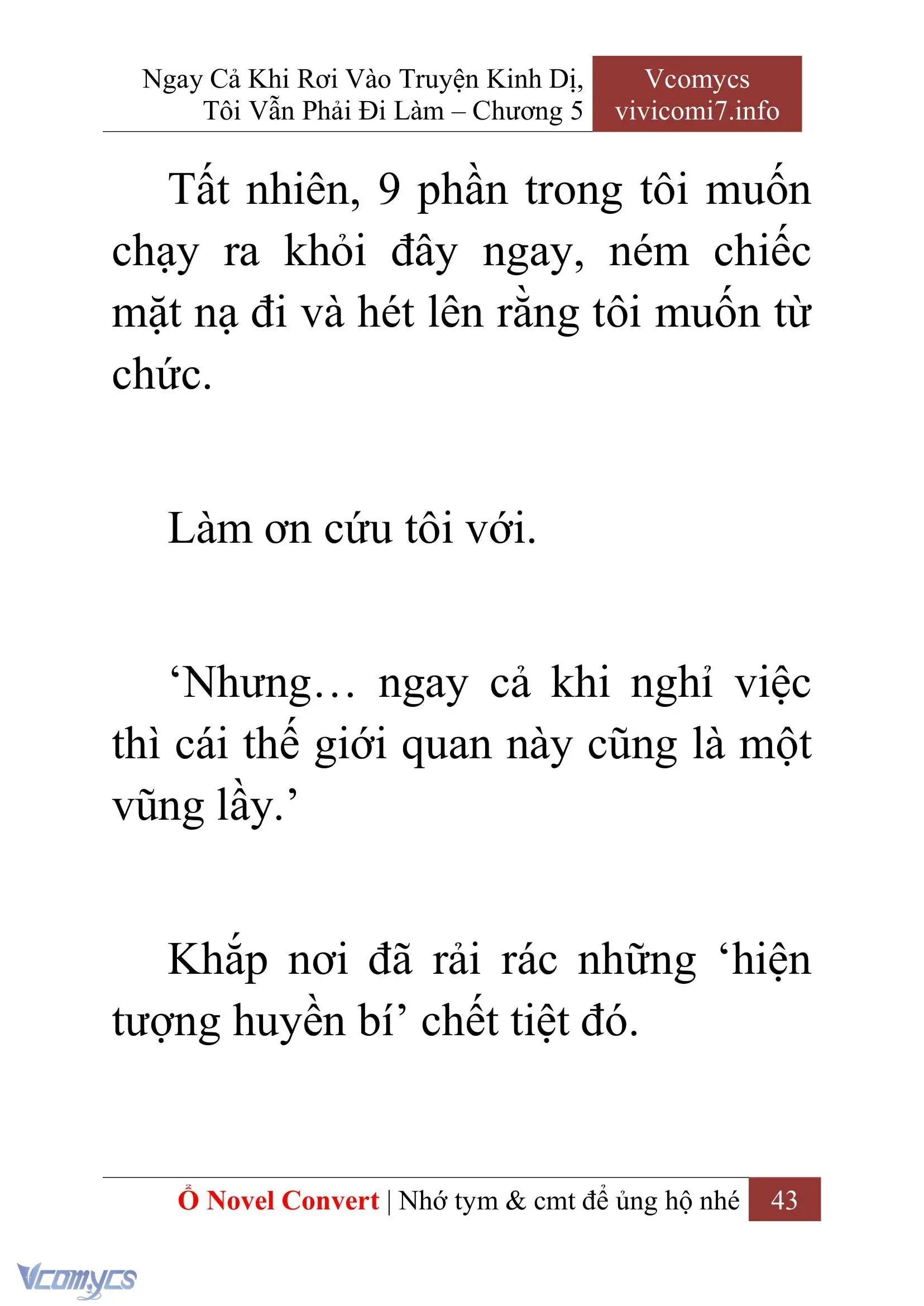 Ngay Cả Khi Rơi Vào Truyện Kinh Dị, Tôi Vẫn Phải Đi Làm – Chương 5

Vcomycs
vivicomi7.info

Tất nhiên, 9 phần trong tôi muốn chạy ra khỏi đây ngay, ném chiếc mặt nạ đi và hét lên rằng tôi muốn từ chức.

Làm ơn cứu tôi với.

‘Nhưng… ngay cả khi nghỉ việc thì cái thế giới quan này cũng là một vũng lầy.’

Khắp nơi đã rải rác những ‘hiện tượng huyền bí’ chết tiệt đó.

Ổ Novel Convert | Nhớ tym & cmt để ủng hộ nhé 43

Vcomycs